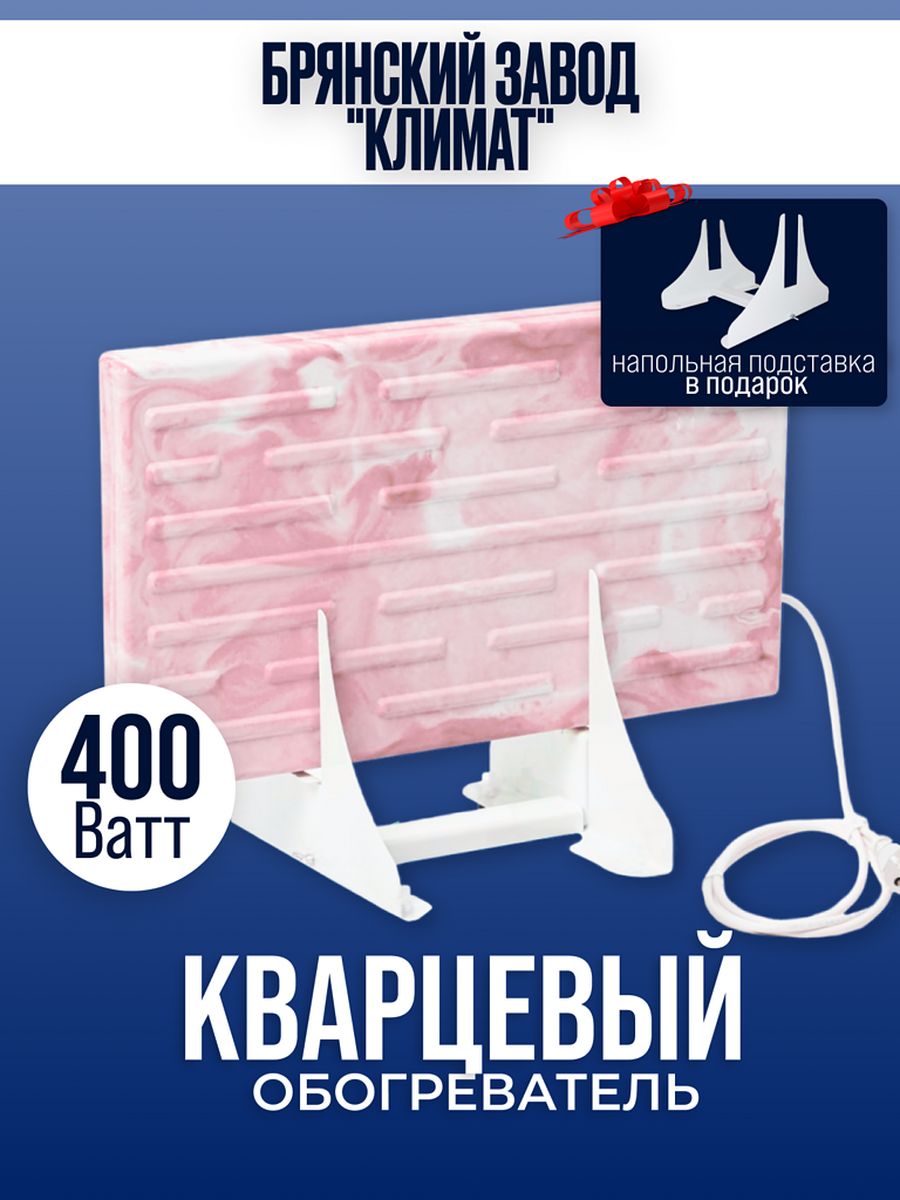 БРЯНСКИЙ ЗАВОД "КЛИМАТ"

напольная подставка в подарок

400 Ватт

КВАРЦЕВЫЙ ОБОГРЕВАТЕЛЬ